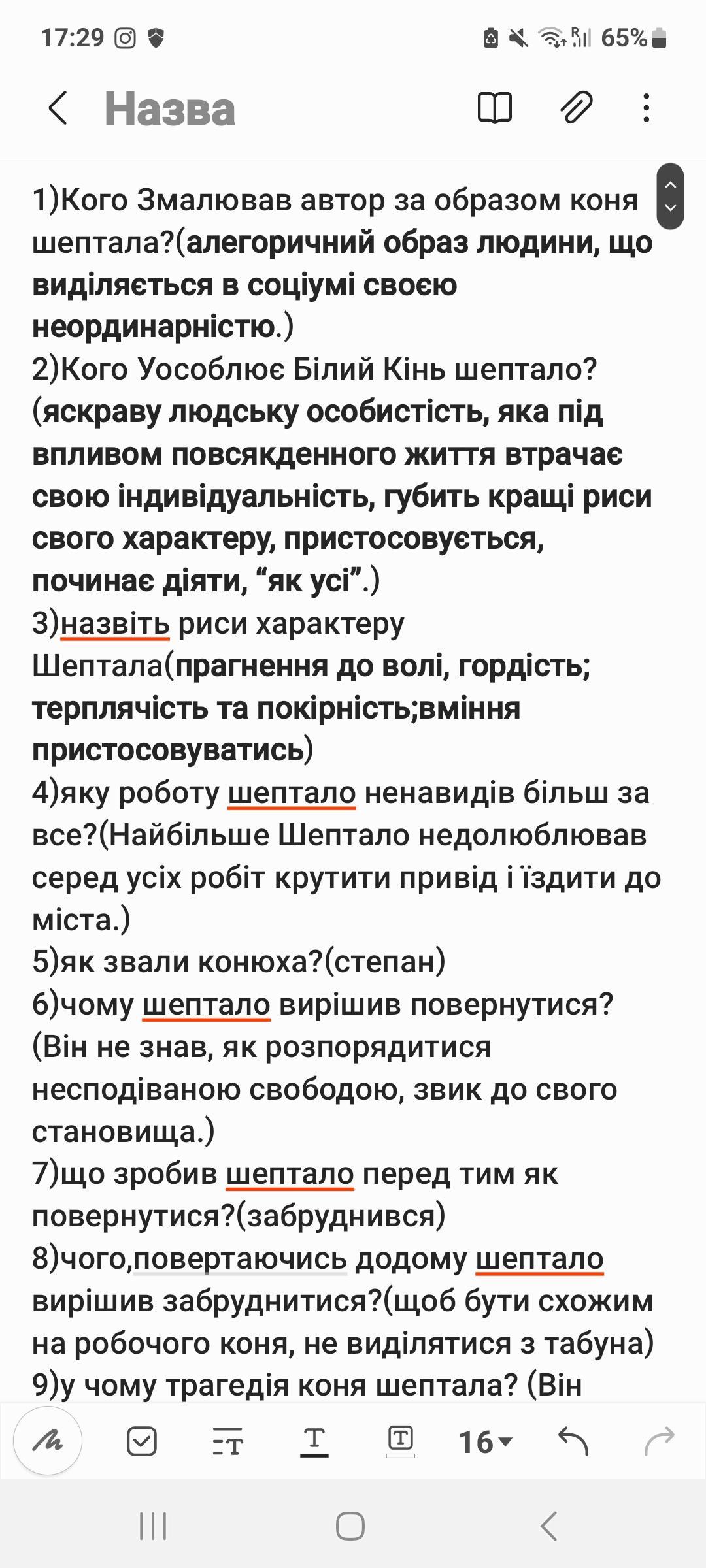 17:29 65%

Назва

1)Кого Змалював автор за образом коня шептала?(алегоричний образ людини, що виділяється в соціумі своєю неординарністю.)
2)Кого Уособлює Білий Кінь шептало?(яскраву людську особистість, яка під впливом повсякденного життя втрачає свою індивідуальність, губить кращі риси свого характеру, пристосовується, починає діяти, “як усі”.)
3)назвіть риси характеру Шептала(прагнення до волі, гордість; терплячість та покірність;вміння пристосовуватись)
4)яку роботу шептало ненавидів більш за все?(Найбільше Шептало недолюблював серед усіх робіт крутити привід і їздити до міста.)
5)як звали конюха?(степан)
6)чому шептало вирішив повернутися?(Він не знав, як розпорядитися несподіваною свободою, звик до свого становища.)
7)що зробив шептало перед тим як повернутися?(забруднився)
8)чого,повертаючись додому шептало вирішив забруднитися?(щоб бути схожим на робочого коня, не виділятися з табуна)
9)у чому трагедія коня шептала? (Він

16